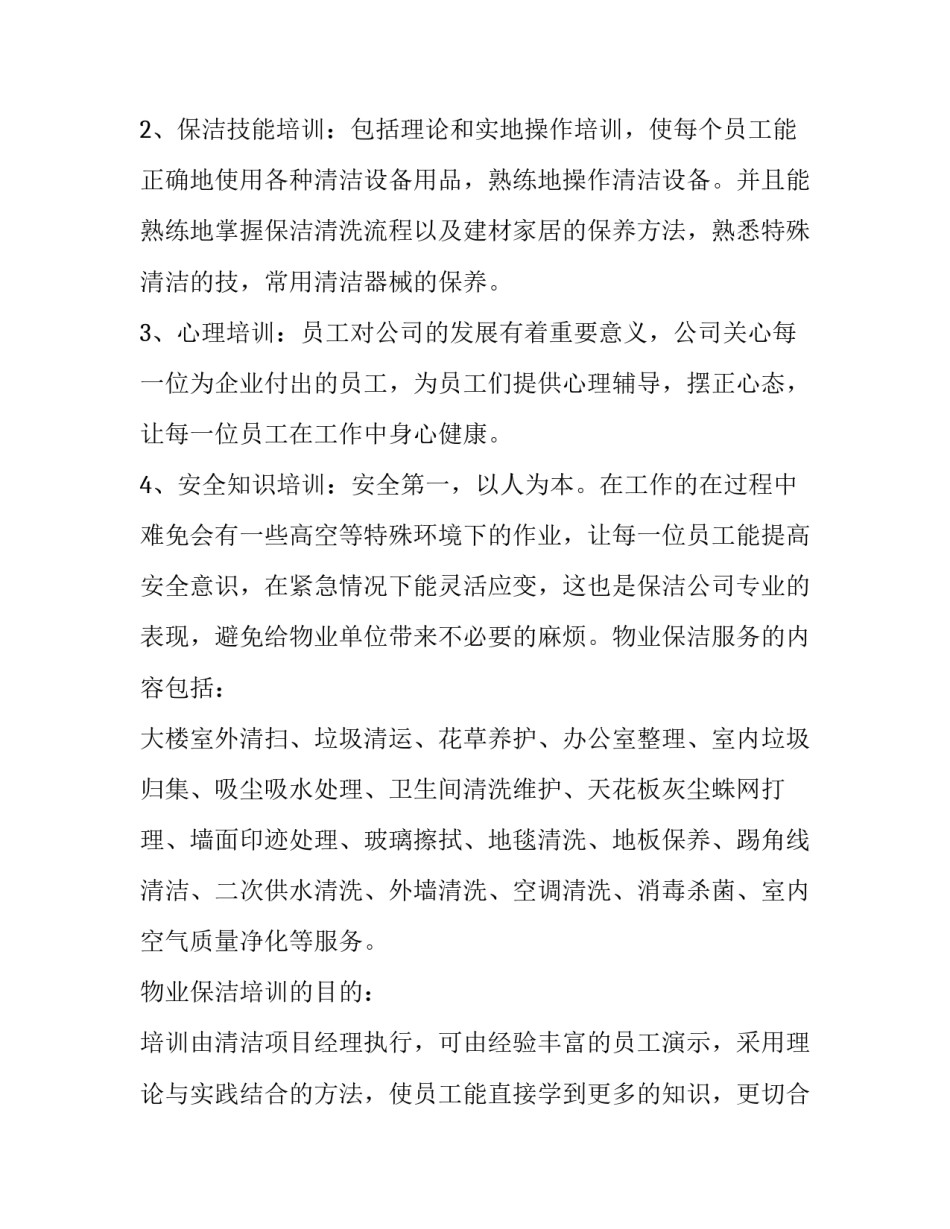 2、保洁技能培训：包括理论和实地操作培训，使每个员工能正确地使用各种清洁设备用品，熟练地操作清洁设备。并且能熟练地掌握保洁清洗流程以及建材家居的保养方法，熟悉特殊清洁的技，常用清洁器械的保养。

3、心理培训：员工对公司的发展有着重要意义，公司关心每一位为企业付出的员工，为员工们提供心理辅导，摆正心态，让每一位员工在工作中身心健康。

4、安全知识培训：安全第一，以人为本。在工作的在过程中难免会有一些高空等特殊环境下的作业，让每一位员工能提高安全意识，在紧急情况下能灵活应变，这也是保洁公司专业的表现，避免给物业单位带来不必要的麻烦。物业保洁服务的内容包括：

大楼室外清扫、垃圾清运、花草养护、办公室整理、室内垃圾归集、吸尘吸水处理、卫生间清洗维护、天花板灰尘蛛网打理、墙面印迹处理、玻璃擦拭、地毯清洗、地板保养、踢角线清洁、二次供水清洗、外墙清洗、空调清洗、消毒杀菌、室内空气质量净化等服务。

物业保洁培训的目的：

培训由清洁项目经理执行，可由经验丰富的员工演示，采用理论与实践结合的方法，使员工能直接学到更多的知识，更切合